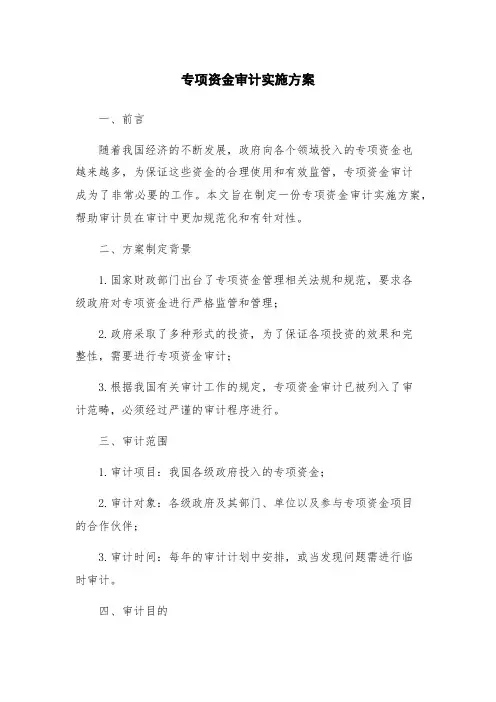 专项资金审计实施方案

一、前言

随着我国经济的不断发展，政府向各个领域投入的专项资金也越来越多，为保证这些资金的合理使用和有效监管，专项资金审计成为了非常必要的工作。本文旨在制定一份专项资金审计实施方案，帮助审计员在审计中更加规范化和有针对性。

二、方案制定背景

1. 国家财政部门出台了专项资金管理相关法规和规范，要求各级政府对专项资金进行严格监管和管理；

2. 政府采取了多种形式的投资，为了保证各项投资的效果和完整性，需要进行专项资金审计；

3. 根据我国有关审计工作的规定，专项资金审计已被列入了审计范畴，必须经过严谨的审计程序进行。

三、审计范围

1. 审计项目：我国各级政府投入的专项资金；

2. 审计对象：各级政府及其部门、单位以及参与专项资金项目的合作伙伴；

3. 审计时间：每年的审计计划中安排，或当发现问题需进行临时审计。

四、审计目的